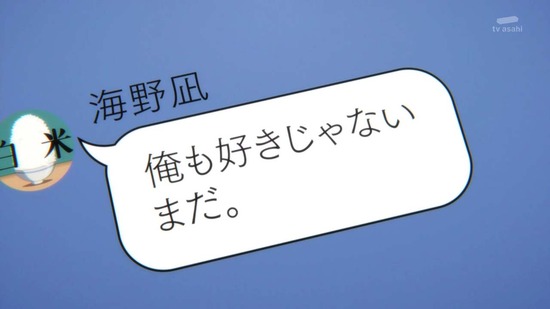 tv asahi

海野凪

白米

俺も好きじゃない
まだ。